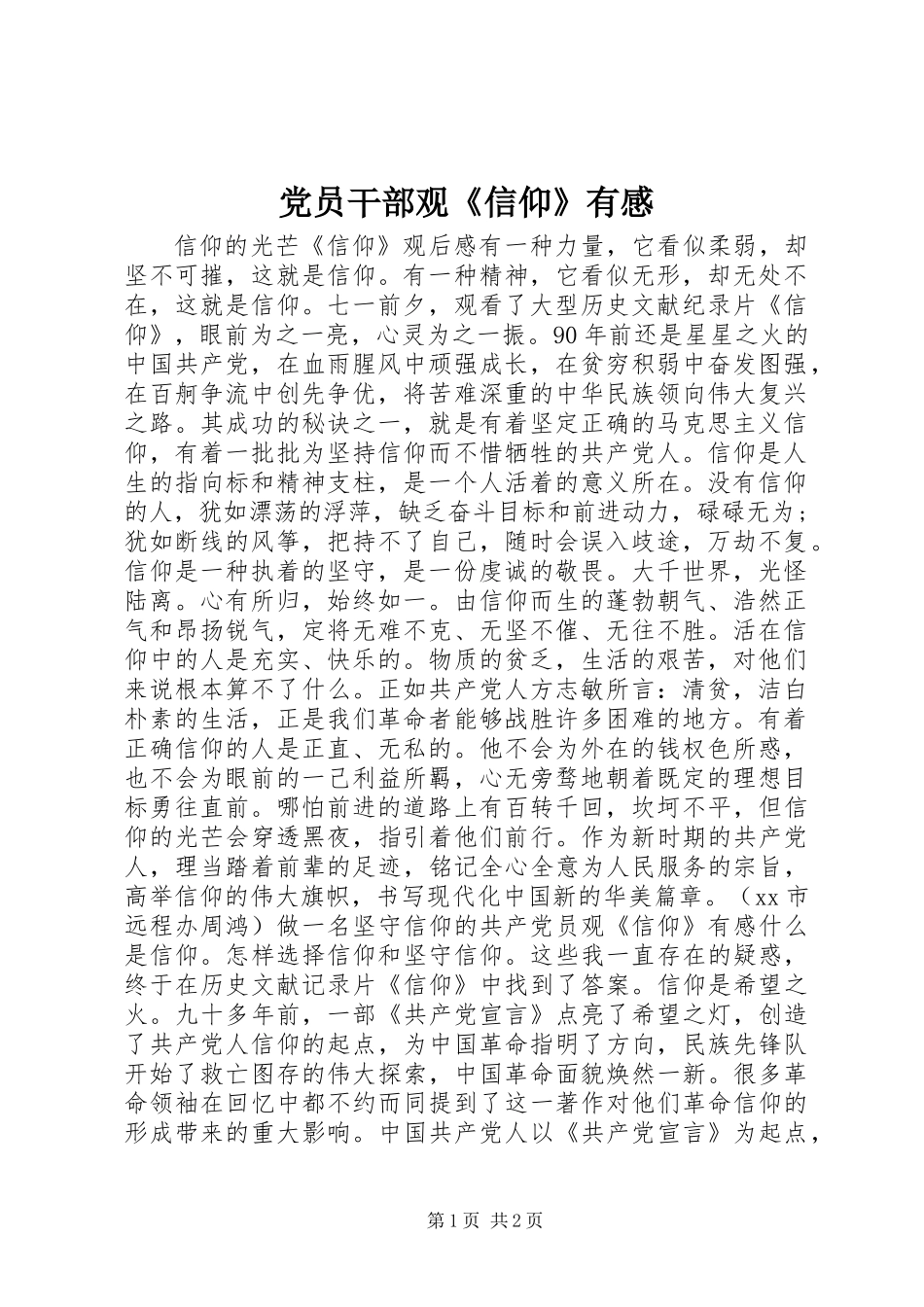 党员干部观《信仰》有感

信仰的光芒《信仰》观后感有一种力量，它看似柔弱，却坚不可摧，这就是信仰。有一种精神，它看似无形，却无处不在，这就是信仰。七一前夕，观看了大型历史文献纪录片《信仰》，眼前为之一亮，心灵为之一振。90年前还是星星之火的中国共产党，在血雨腥风中顽强成长，在贫穷积弱中奋发图强，在百舸争流中创先争优，将苦难深重的中华民族领向伟大复兴之路。其成功的秘诀之一，就是有着坚定正确的马克思主义信仰，有着一批批为坚持信仰而不惜牺牲的共产党人。信仰是人生的指向标和精神支柱，是一个人活着的意义所在。没有信仰的人，犹如漂荡的浮萍，缺乏奋斗目标和前进动力，碌碌无为；犹如断线的风筝，把持不了自己，随时会误入歧途，万劫不复。信仰是一种执着的坚守，是一份虔诚的敬畏。大千世界，光怪陆离。心有所归，始终如一。由信仰而生的蓬勃朝气、浩然正气和昂扬锐气，定将无难不克、无坚不催、无往不胜。活在信仰中的人是充实、快乐的。物质的贫乏，生活的艰苦，对他们来说根本算不了什么。正如共产党人方志敏所言：清贫，洁白朴素的生活，正是我们革命者能够战胜许多困难的地方。有着正确信仰的人是正直、无私的。他不会为外在的钱权色所惑，也不会为眼前的一己利益所羁，心无旁骛地朝着既定的理想目标勇往直前。哪怕前进的道路上有百转千回，坎坷不平，但信仰的光芒会穿透黑夜，指引着他们前行。作为新时期的共产党人，理当踏着前辈的足迹，铭记全心全意为人民服务的宗旨，高举信仰的伟大旗帜，书写现代化中国新的华美篇章。（xx市远程办周鸿）做一名坚守信仰的共产党员观《信仰》有感什么是信仰。怎样选择信仰和坚守信仰。这些我一直存在的疑惑，终于在历史文献记录片《信仰》中找到了答案。信仰是希望之火。九十多年前，一部《共产党宣言》点亮了希望之灯，创造了共产党人信仰的起点，为中国革命指明了方向，民族先锋队开始了救亡图存的伟大探索，中国革命面貌焕然一新。很多革命领袖在回忆中都不约而同提到了这一著作对他们革命信仰的形成带来的重大影响。中国共产党人以《共产党宣言》为起点，

第1页 共2页